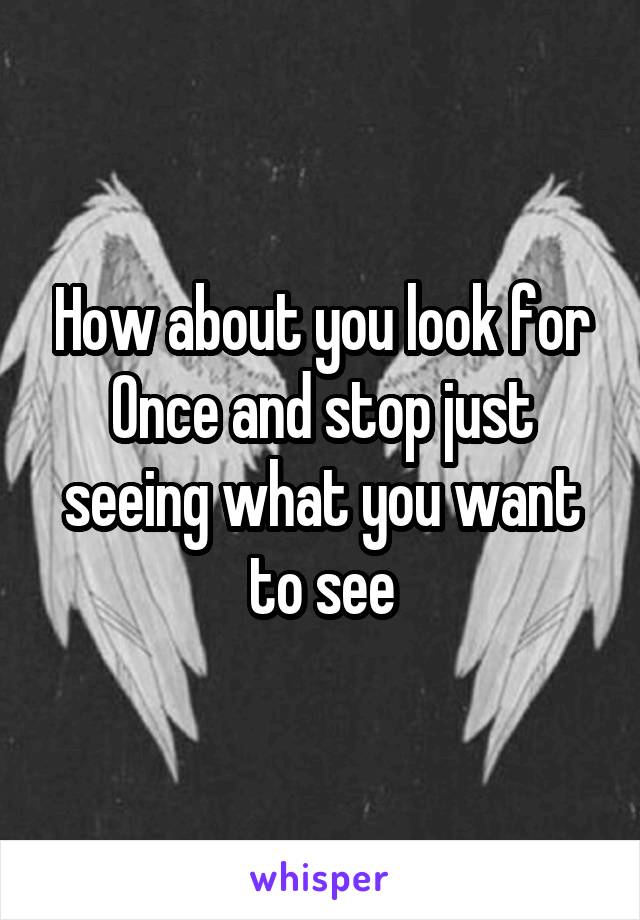 How about you look for Once and stop just seeing what you want to see

whisper